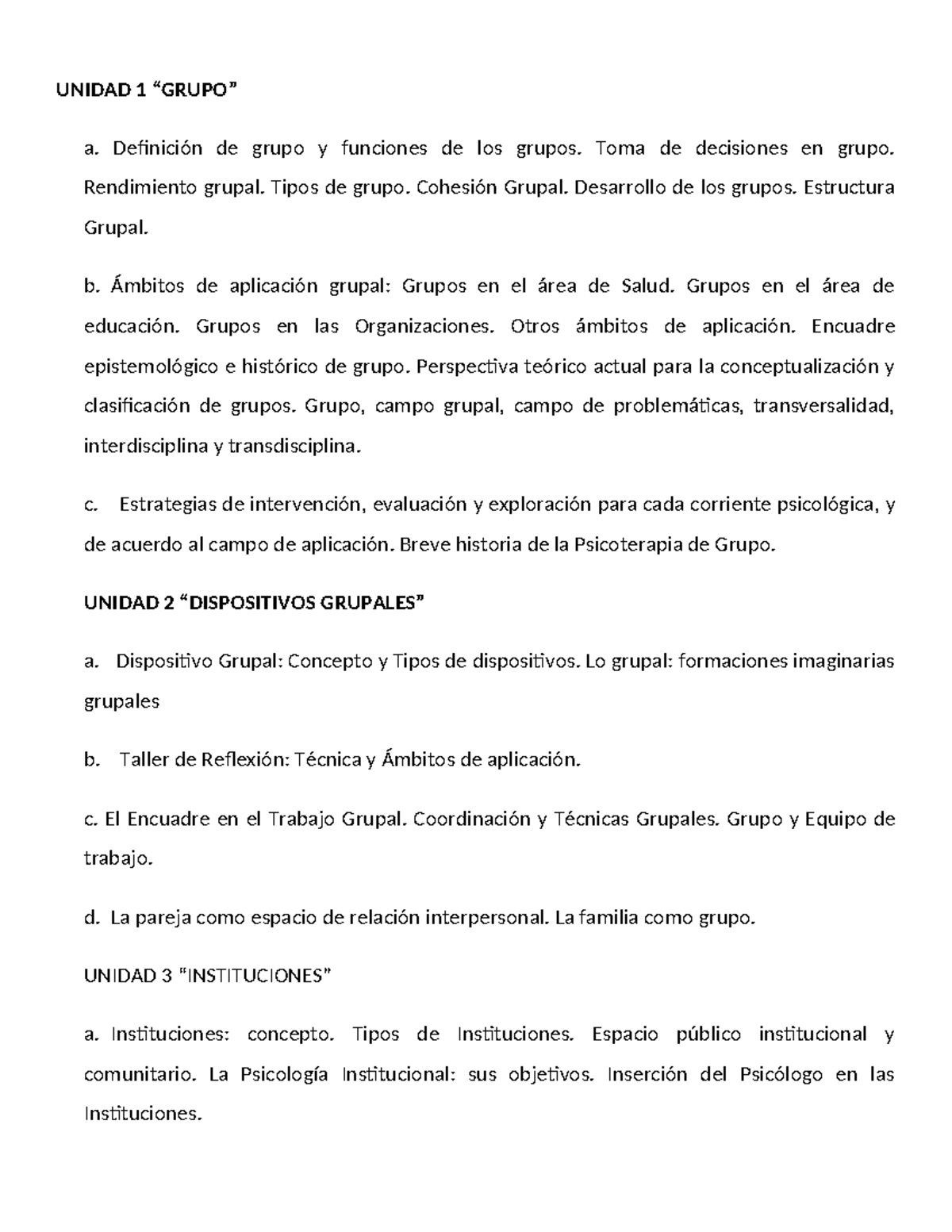 UNIDAD 1 “GRUPO”

a. Definición de grupo y funciones de los grupos. Toma de decisiones en grupo. Rendimiento grupal. Tipos de grupo. Cohesión Grupal. Desarrollo de los grupos. Estructura Grupal.

b. Ámbitos de aplicación grupal: Grupos en el área de Salud. Grupos en el área de educación. Grupos en las Organizaciones. Otros ámbitos de aplicación. Encuadre epistemológico e histórico de grupo. Perspectiva teórico actual para la conceptualización y clasificación de grupos. Grupo, campo grupal, campo de problemáticas, transversalidad, interdisciplina y transdisciplina.

c. Estrategias de intervención, evaluación y exploración para cada corriente psicológica, y de acuerdo al campo de aplicación. Breve historia de la Psicoterapia de Grupo.

UNIDAD 2 “DISPOSITIVOS GRUPALES”

a. Dispositivo Grupal: Concepto y Tipos de dispositivos. Lo grupal: formaciones imaginarias grupales

b. Taller de Reflexión: Técnica y Ámbitos de aplicación.

c. El Encuadre en el Trabajo Grupal. Coordinación y Técnicas Grupales. Grupo y Equipo de trabajo.

d. La pareja como espacio de relación interpersonal. La familia como grupo.

UNIDAD 3 “INSTITUCIONES”

a. Instituciones: concepto. Tipos de Instituciones. Espacio público institucional y comunitario. La Psicología Institucional: sus objetivos. Inserción del Psicólogo en las Instituciones.